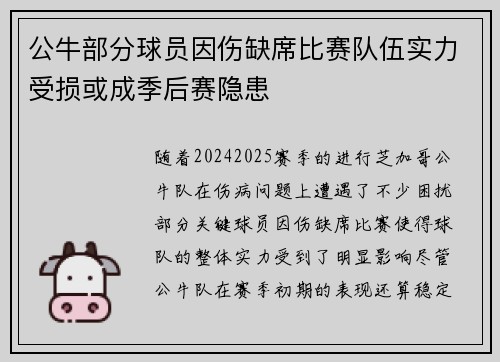 公牛部分球员因伤缺席比赛队伍实力受损或成季后赛隐患

随着20242025赛季的进行芝加哥公牛队在伤病问题上遭遇了不少困扰部分关键球员因伤缺席比赛使得球队的整体实力受到了明显影响尽管公牛队在赛季初期的表现还算稳定